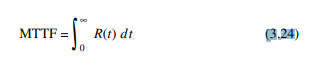 $\text{MTTF} = \int_0^\infty R(t)\, dt$ (3.24)